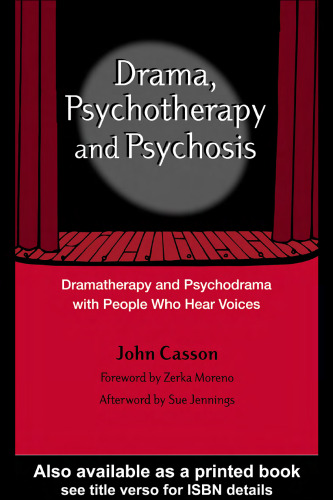 Drama, Psychotherapy and Psychosis

Dramatherapy and Psychodrama with People Who Hear Voices

John Casson

Foreword by Zerka Moreno

Afterword by Sue Jennings

Also available as a printed book
see title verso for ISBN details